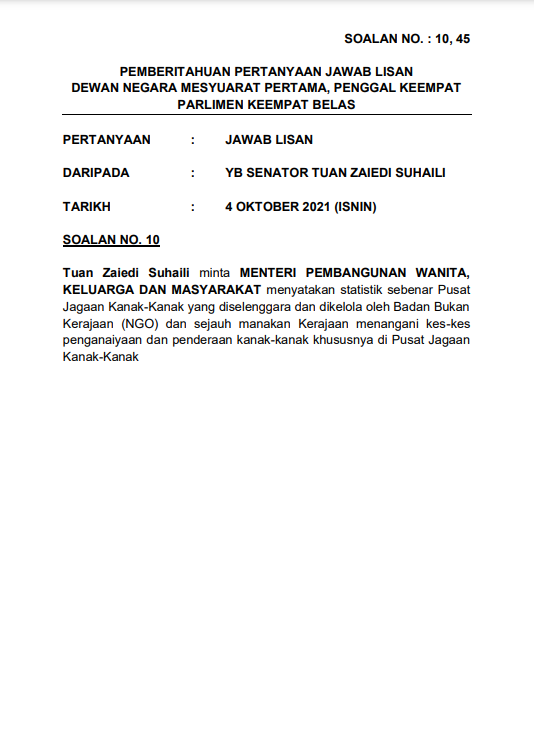 SOALAN NO. : 10, 45

PEMBERITAHUAN PERTANYAAN JAWAB LISAN
DEWAN NEGARA MESYUARAT PERTAMA, PENGGAL KEEMPAT
PARLIMEN KEEMPAT BELAS

PERTANYAAN : JAWAB LISAN

DARIPADA : YB SENATOR TUAN ZAIEDI SUHAILI

TARIKH : 4 OKTOBER 2021 (ISNIN)

SOALAN NO. 10

Tuan Zaiedi Suhaili minta MENTERI PEMBANGUNAN WANITA, KELUARGA DAN MASYARAKAT menyatakan statistik sebenar Pusat Jagaan Kanak-Kanak yang diselenggara dan dikelola oleh Badan Bukan Kerajaan (NGO) dan sejauh manakan Kerajaan menangani kes-kes penganaiyaan dan penderaan kanak-kanak khususnya di Pusat Jagaan Kanak-Kanak